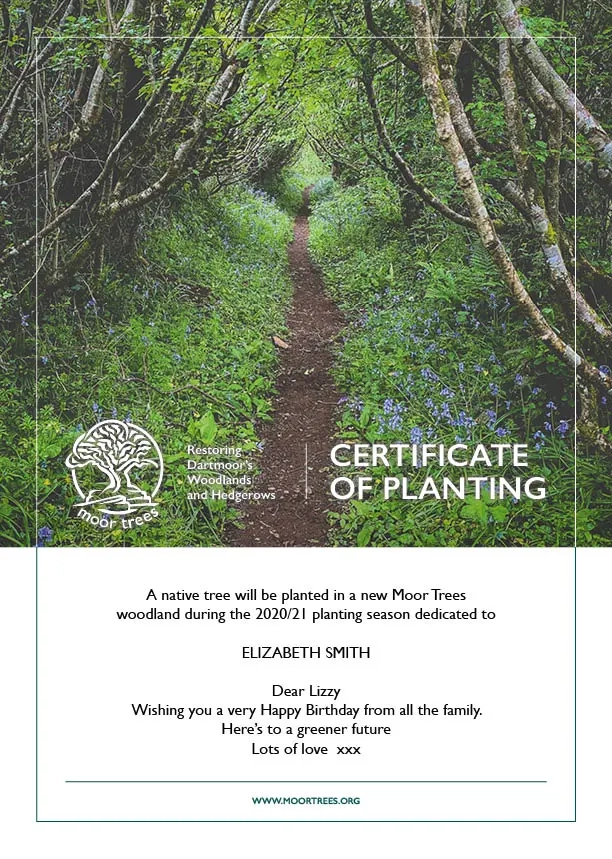 moor trees

Restoring Dartmoor's Woodlands and Hedgerows

CERTIFICATE OF PLANTING

A native tree will be planted in a new Moor Trees woodland during the 2020/21 planting season dedicated to

ELIZABETH SMITH

Dear Lizzy
Wishing you a very Happy Birthday from all the family.
Here's to a greener future
Lots of love xxx

WWW.MOORTREES.ORG